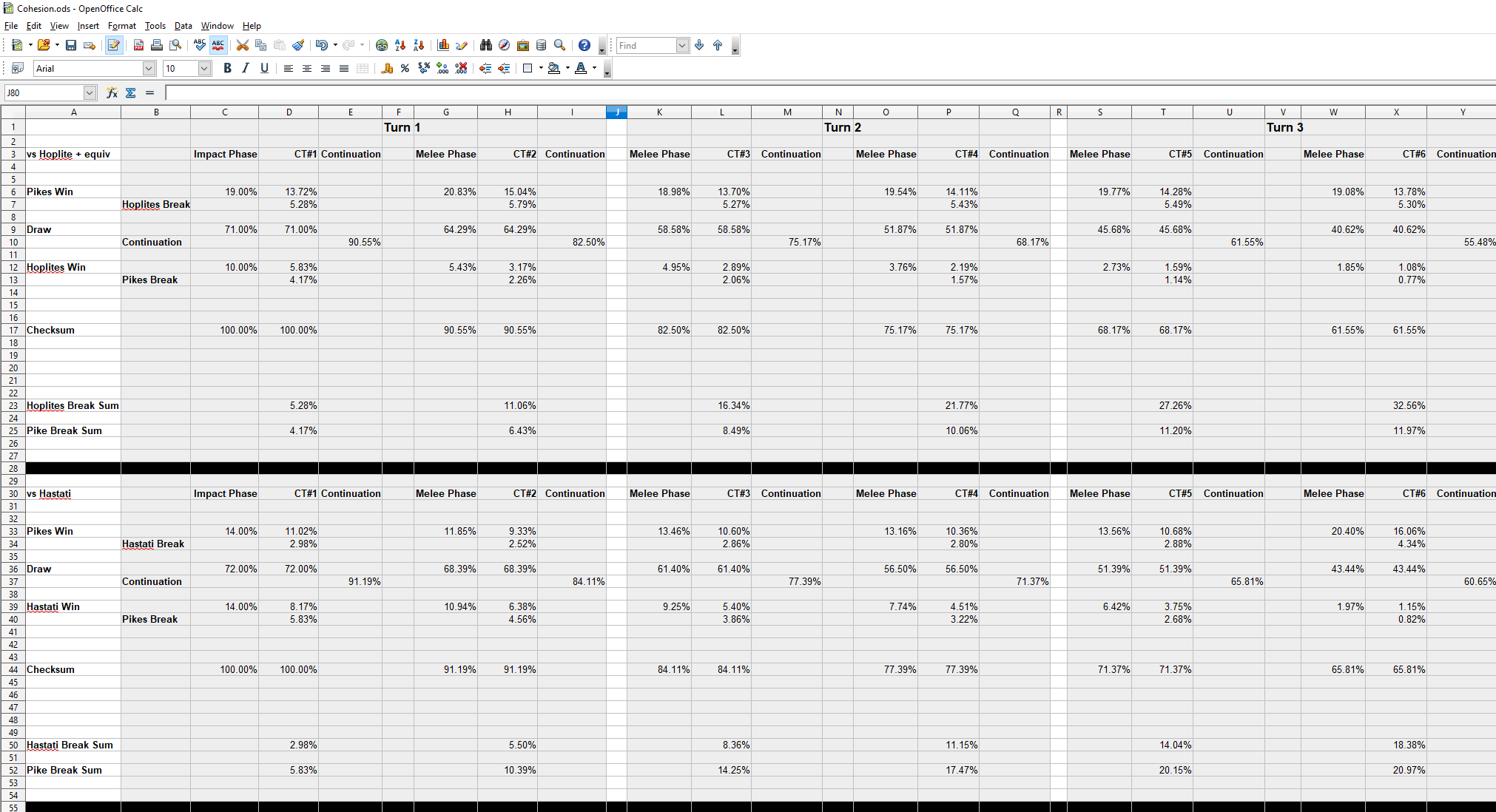 Cohesion.ods - OpenOffice Calc

File Edit View Insert Format Tools Data Window Help

Find

Arial 10

J80

| | A | B | C | D | E | F | G | H | I | J | K | L | M | N | O | P | Q | R | S | T | U | V | W | X | Y |
|---|---|---|---|---|---|---|---|---|---|---|---|---|---|---|---|---|---|---|---|---|---|---|---|---|---|
| 1 | | | | | | Turn 1 | | | | | | | | Turn 2 | | | | | | | | Turn 3 | | | |
| 2 | | | | | | | | | | | | | | | | | | | | | | | | | |
| 3 | vs Hoplite + equiv | | Impact Phase | CT#1 | Continuation | | Melee Phase | CT#2 | Continuation | | Melee Phase | CT#3 | Continuation | | Melee Phase | CT#4 | Continuation | | Melee Phase | CT#5 | Continuation | | Melee Phase | CT#6 | Continuation |
| 4 | | | | | | | | | | | | | | | | | | | | | | | | | |
| 5 | | | | | | | | | | | | | | | | | | | | | | | | | |
| 6 | Pikes Win | | 19.00% | 13.72% | | | 20.83% | 15.04% | | | 18.98% | 13.70% | | | 19.54% | 14.11% | | | 19.77% | 14.28% | | | 19.08% | 13.78% | |
| 7 | | Hoplites Break | | 5.28% | | | | 5.79% | | | | 5.27% | | | | 5.43% | | | | 5.49% | | | | 5.30% | |
| 8 | | | | | | | | | | | | | | | | | | | | | | | | | |
| 9 | Draw | | 71.00% | 71.00% | | | 64.29% | 64.29% | | | 58.58% | 58.58% | | | 51.87% | 51.87% | | | 45.68% | 45.68% | | | 40.62% | 40.62% | |
| 10 | | Continuation | | | 90.55% | | | | 82.50% | | | | 75.17% | | | | 68.17% | | | | 61.55% | | | | 55.48% |
| 11 | | | | | | | | | | | | | | | | | | | | | | | | | |
| 12 | Hoplites Win | | 10.00% | 5.83% | | | 5.43% | 3.17% | | | 4.95% | 2.89% | | | 3.76% | 2.19% | | | 2.73% | 1.59% | | | 1.85% | 1.08% | |
| 13 | | Pikes Break | | 4.17% | | | | 2.26% | | | | 2.06% | | | | 1.57% | | | | 1.14% | | | | 0.77% | |
| 14 | | | | | | | | | | | | | | | | | | | | | | | | | |
| 15 | | | | | | | | | | | | | | | | | | | | | | | | | |
| 16 | | | | | | | | | | | | | | | | | | | | | | | | | |
| 17 | Checksum | | 100.00% | 100.00% | | | 90.55% | 90.55% | | | 82.50% | 82.50% | | | 75.17% | 75.17% | | | 68.17% | 68.17% | | | 61.55% | 61.55% | |
| 18 | | | | | | | | | | | | | | | | | | | | | | | | | |
| 19 | | | | | | | | | | | | | | | | | | | | | | | | | |
| 20 | | | | | | | | | | | | | | | | | | | | | | | | | |
| 21 | | | | | | | | | | | | | | | | | | | | | | | | | |
| 22 | | | | | | | | | | | | | | | | | | | | | | | | | |
| 23 | Hoplites Break Sum | | | 5.28% | | | | 11.06% | | | | 16.34% | | | | 21.77% | | | | 27.26% | | | | 32.56% | |
| 24 | | | | | | | | | | | | | | | | | | | | | | | | | |
| 25 | Pike Break Sum | | | 4.17% | | | | 6.43% | | | | 8.49% | | | | 10.06% | | | | 11.20% | | | | 11.97% | |
| 26 | | | | | | | | | | | | | | | | | | | | | | | | | |
| 27 | | | | | | | | | | | | | | | | | | | | | | | | | |
| 28 | | | | | | | | | | | | | | | | | | | | | | | | | |
| 29 | | | | | | | | | | | | | | | | | | | | | | | | | |
| 30 | vs Hastati | | Impact Phase | CT#1 | Continuation | | Melee Phase | CT#2 | Continuation | | Melee Phase | CT#3 | Continuation | | Melee Phase | CT#4 | Continuation | | Melee Phase | CT#5 | Continuation | | Melee Phase | CT#6 | Continuation |
| 31 | | | | | | | | | | | | | | | | | | | | | | | | | |
| 32 | | | | | | | | | | | | | | | | | | | | | | | | | |
| 33 | Pikes Win | | 14.00% | 11.02% | | | 11.85% | 9.33% | | | 13.46% | 10.60% | | | 13.16% | 10.36% | | | 13.56% | 10.68% | | | 20.40% | 16.06% | |
| 34 | | Hastati Break | | 2.98% | | | | 2.52% | | | | 2.86% | | | | 2.80% | | | | 2.88% | | | | 4.34% | |
| 35 | | | | | | | | | | | | | | | | | | | | | | | | | |
| 36 | Draw | | 72.00% | 72.00% | | | 68.39% | 68.39% | | | 61.40% | 61.40% | | | 56.50% | 56.50% | | | 51.39% | 51.39% | | | 43.44% | 43.44% | |
| 37 | | Continuation | | | 91.19% | | | | 84.11% | | | | 77.39% | | | | 71.37% | | | | 65.81% | | | | 60.65% |
| 38 | | | | | | | | | | | | | | | | | | | | | | | | | |
| 39 | Hastati Win | | 14.00% | 8.17% | | | 10.94% | 6.38% | | | 9.25% | 5.40% | | | 7.74% | 4.51% | | | 6.42% | 3.75% | | | 1.97% | 1.15% | |
| 40 | | Pikes Break | | 5.83% | | | | 4.56% | | | | 3.86% | | | | 3.22% | | | | 2.68% | | | | 0.82% | |
| 41 | | | | | | | | | | | | | | | | | | | | | | | | | |
| 42 | | | | | | | | | | | | | | | | | | | | | | | | | |
| 43 | | | | | | | | | | | | | | | | | | | | | | | | | |
| 44 | Checksum | | 100.00% | 100.00% | | | 91.19% | 91.19% | | | 84.11% | 84.11% | | | 77.39% | 77.39% | | | 71.37% | 71.37% | | | 65.81% | 65.81% | |
| 45 | | | | | | | | | | | | | | | | | | | | | | | | | |
| 46 | | | | | | | | | | | | | | | | | | | | | | | | | |
| 47 | | | | | | | | | | | | | | | | | | | | | | | | | |
| 48 | | | | | | | | | | | | | | | | | | | | | | | | | |
| 49 | | | | | | | | | | | | | | | | | | | | | | | | | |
| 50 | Hastati Break Sum | | | 2.98% | | | | 5.50% | | | | 8.36% | | | | 11.15% | | | | 14.04% | | | | 18.38% | |
| 51 | | | | | | | | | | | | | | | | | | | | | | | | | |
| 52 | Pike Break Sum | | | 5.83% | | | | 10.39% | | | | 14.25% | | | | 17.47% | | | | 20.15% | | | | 20.97% | |
| 53 | | | | | | | | | | | | | | | | | | | | | | | | | |
| 54 | | | | | | | | | | | | | | | | | | | | | | | | | |
| 55 | | | | | | | | | | | | | | | | | | | | | | | | | |